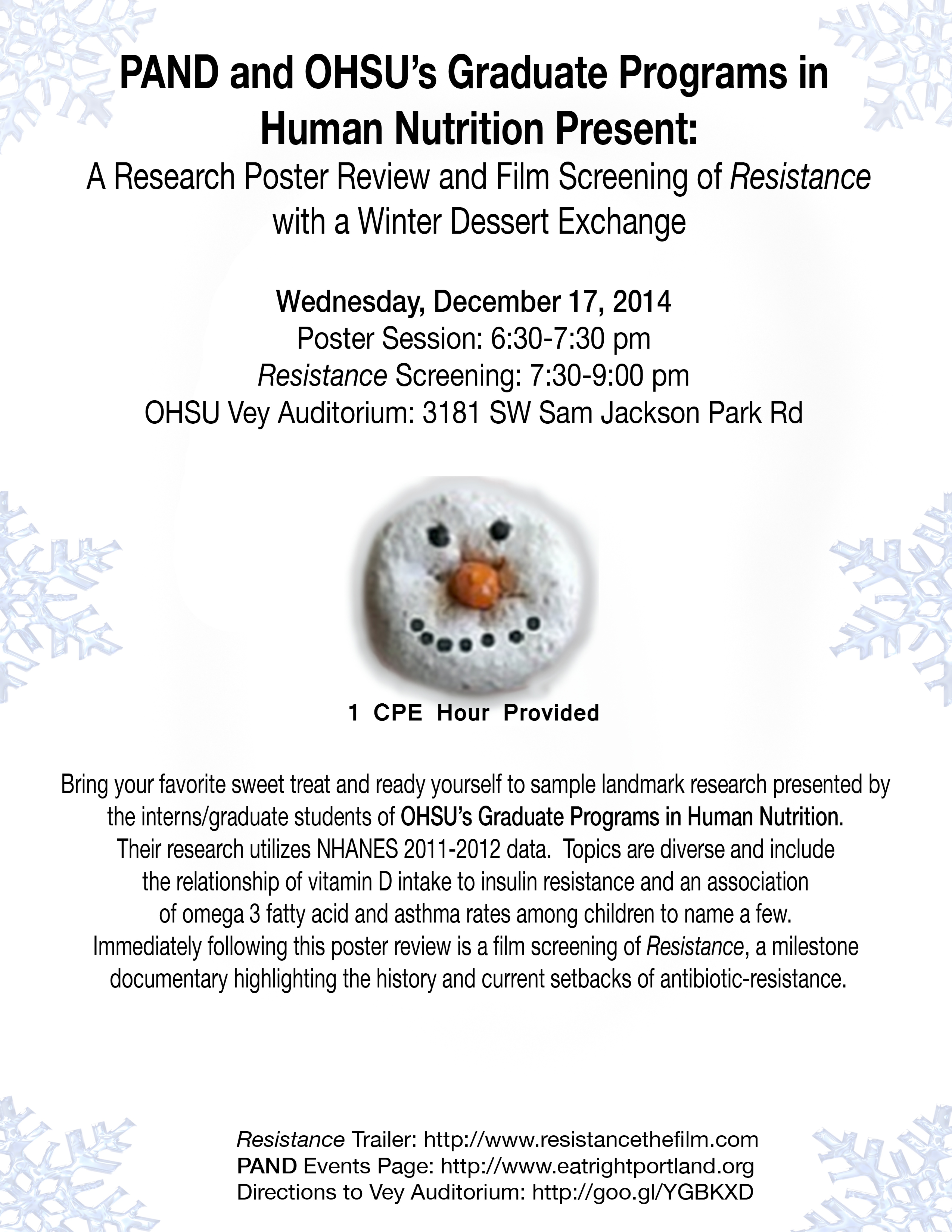 PAND and OHSU's Graduate Programs in Human Nutrition Present:
A Research Poster Review and Film Screening of Resistance with a Winter Dessert Exchange

Wednesday, December 17, 2014
Poster Session: 6:30-7:30 pm
Resistance Screening: 7:30-9:00 pm
OHSU Vey Auditorium: 3181 SW Sam Jackson Park Rd

1 CPE Hour Provided

Bring your favorite sweet treat and ready yourself to sample landmark research presented by the interns/graduate students of OHSU's Graduate Programs in Human Nutrition. Their research utilizes NHANES 2011-2012 data. Topics are diverse and include the relationship of vitamin D intake to insulin resistance and an association of omega 3 fatty acid and asthma rates among children to name a few. Immediately following this poster review is a film screening of Resistance, a milestone documentary highlighting the history and current setbacks of antibiotic-resistance.

Resistance Trailer: http://www.resistancethefilm.com
PAND Events Page: http://www.eatrightportland.org
Directions to Vey Auditorium: http://goo.gl/YGBKXD